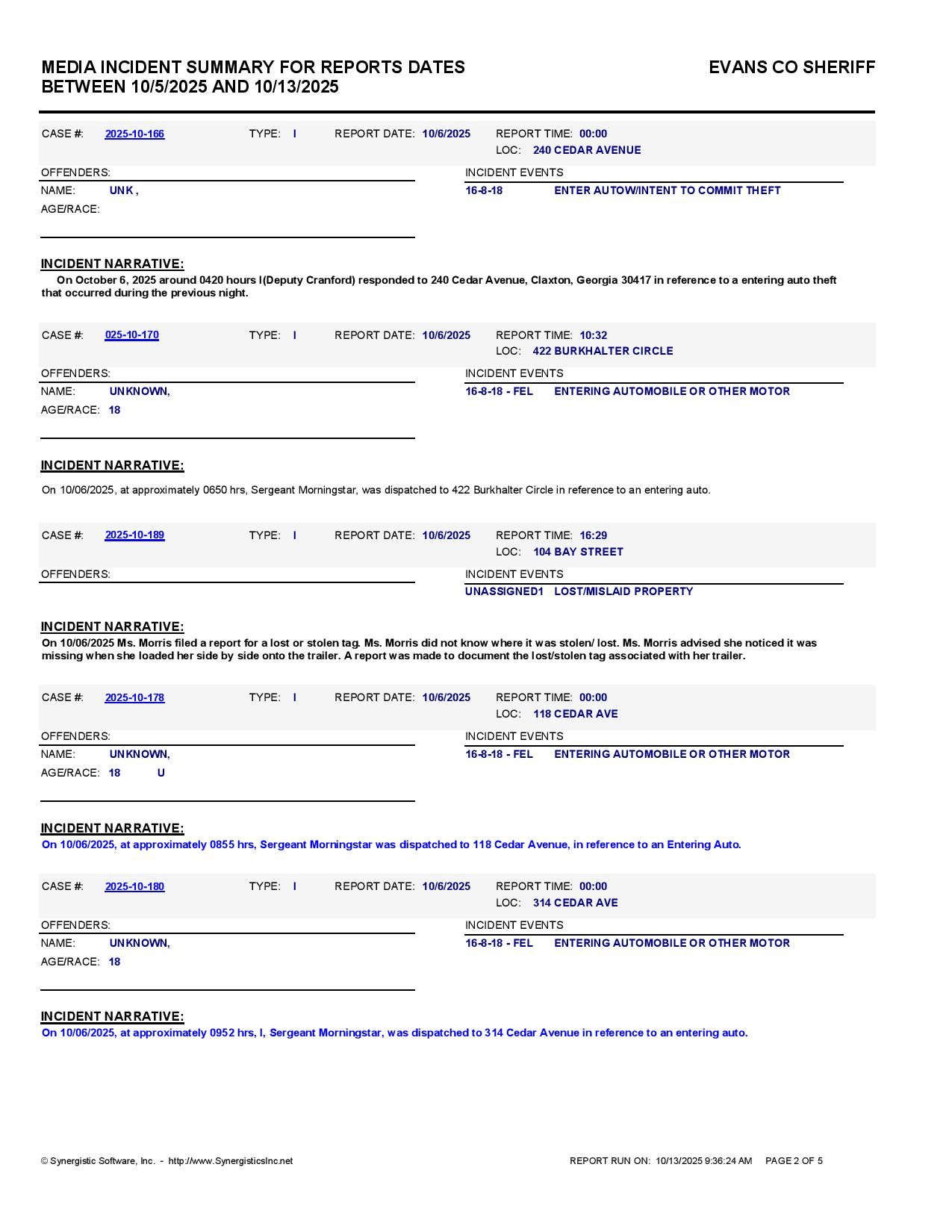 MEDIA INCIDENT SUMMARY FOR REPORTS DATES BETWEEN 10/5/2025 AND 10/13/2025

EVANS CO SHERIFF

CASE #: 2025-10-166 TYPE: I REPORT DATE: 10/6/2025 REPORT TIME: 00:00
LOC: 240 CEDAR AVENUE

OFFENDERS:
NAME: UNK ,
AGE/RACE:

INCIDENT EVENTS
16-8-18 ENTER AUTOW/INTENT TO COMMIT THEFT

INCIDENT NARRATIVE:
On October 6, 2025 around 0420 hours I(Deputy Cranford) responded to 240 Cedar Avenue, Claxton, Georgia 30417 in reference to a entering auto theft that occurred during the previous night.

CASE #: 025-10-170 TYPE: I REPORT DATE: 10/6/2025 REPORT TIME: 10:32
LOC: 422 BURKHALTER CIRCLE

OFFENDERS:
NAME: UNKNOWN,
AGE/RACE: 18

INCIDENT EVENTS
16-8-18 - FEL ENTERING AUTOMOBILE OR OTHER MOTOR

INCIDENT NARRATIVE:
On 10/06/2025, at approximately 0650 hrs, Sergeant Morningstar, was dispatched to 422 Burkhalter Circle in reference to an entering auto.

CASE #: 2025-10-189 TYPE: I REPORT DATE: 10/6/2025 REPORT TIME: 16:29
LOC: 104 BAY STREET

OFFENDERS:

INCIDENT EVENTS
UNASSIGNED1 LOST/MISLAID PROPERTY

INCIDENT NARRATIVE:
On 10/06/2025 Ms. Morris filed a report for a lost or stolen tag. Ms. Morris did not know where it was stolen/ lost. Ms. Morris advised she noticed it was missing when she loaded her side by side onto the trailer. A report was made to document the lost/stolen tag associated with her trailer.

CASE #: 2025-10-178 TYPE: I REPORT DATE: 10/6/2025 REPORT TIME: 00:00
LOC: 118 CEDAR AVE

OFFENDERS:
NAME: UNKNOWN,
AGE/RACE: 18 U

INCIDENT EVENTS
16-8-18 - FEL ENTERING AUTOMOBILE OR OTHER MOTOR

INCIDENT NARRATIVE:
On 10/06/2025, at approximately 0855 hrs, Sergeant Morningstar was dispatched to 118 Cedar Avenue, in reference to an Entering Auto.

CASE #: 2025-10-180 TYPE: I REPORT DATE: 10/6/2025 REPORT TIME: 00:00
LOC: 314 CEDAR AVE

OFFENDERS:
NAME: UNKNOWN,
AGE/RACE: 18

INCIDENT EVENTS
16-8-18 - FEL ENTERING AUTOMOBILE OR OTHER MOTOR

INCIDENT NARRATIVE:
On 10/06/2025, at approximately 0952 hrs, I, Sergeant Morningstar, was dispatched to 314 Cedar Avenue in reference to an entering auto.

© Synergistic Software, Inc. - http://www.SynergisticsInc.net

REPORT RUN ON: 10/13/2025 9:36:24 AM PAGE 2 OF 5